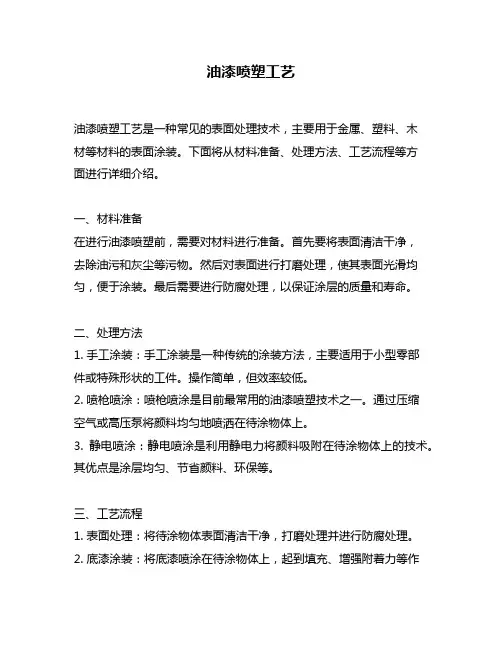 油漆喷塑工艺

油漆喷塑工艺是一种常见的表面处理技术，主要用于金属、塑料、木材等材料的表面涂装。下面将从材料准备、处理方法、工艺流程等方面进行详细介绍。

一、材料准备
在进行油漆喷塑前，需要对材料进行准备。首先要将表面清洁干净，去除油污和灰尘等污物。然后对表面进行打磨处理，使其表面光滑均匀，便于涂装。最后需要进行防腐处理，以保证涂层的质量和寿命。

二、处理方法
1. 手工涂装：手工涂装是一种传统的涂装方法，主要适用于小型零部件或特殊形状的工件。操作简单，但效率较低。
2. 喷枪喷涂：喷枪喷涂是目前最常用的油漆喷塑技术之一。通过压缩空气或高压泵将颜料均匀地喷洒在待涂物体上。
3. 静电喷涂：静电喷涂是利用静电力将颜料吸附在待涂物体上的技术。其优点是涂层均匀、节省颜料、环保等。

三、工艺流程
1. 表面处理：将待涂物体表面清洁干净，打磨处理并进行防腐处理。
2. 底漆涂装：将底漆喷涂在待涂物体上，起到填充、增强附着力等作